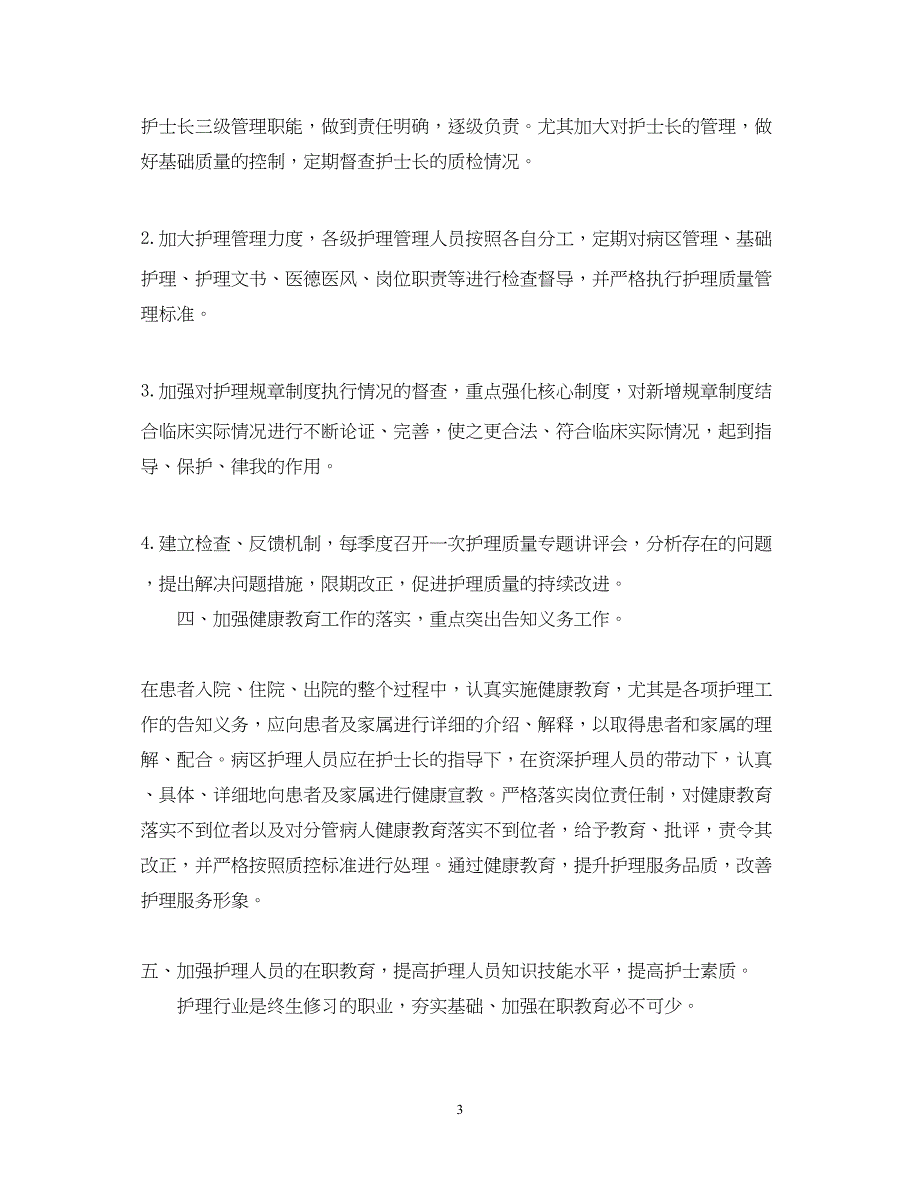 护士长三级管理职能，做到责任明确，逐级负责。尤其加大对护士长的管理，做好基础质量的控制，定期督查护士长的质检情况。

2.加大护理管理力度，各级护理管理人员按照各自分工，定期对病区管理、基础护理、护理文书、医德医风、岗位职责等进行检查督导，并严格执行护理质量管理标准。

3.加强对护理规章制度执行情况的督查，重点强化核心制度，对新增规章制度结合临床实际情况进行不断论证、完善，使之更合法、符合临床实际情况，起到指导、保护、律我的作用。

4.建立检查、反馈机制，每季度召开一次护理质量专题讲评会，分析存在的问题，提出解决问题措施，限期改正，促进护理质量的持续改进。

四、加强健康教育工作的落实，重点突出告知义务工作。

在患者入院、住院、出院的整个过程中，认真实施健康教育，尤其是各项护理工作的告知义务，应向患者及家属进行详细的介绍、解释，以取得患者和家属的理解、配合。病区护理人员应在护士长的指导下，在资深护理人员的带动下，认真、具体、详细地向患者及家属进行健康宣教。严格落实岗位责任制，对健康教育落实不到位者以及对分管病人健康教育落实不到位者，给予教育、批评，责令其改正，并严格按照质控标准进行处理。通过健康教育，提升护理服务品质，改善护理服务形象。

五、加强护理人员的在职教育，提高护理人员知识技能水平，提高护士素质。

护理行业是终生修习的职业，夯实基础、加强在职教育必不可少。

3